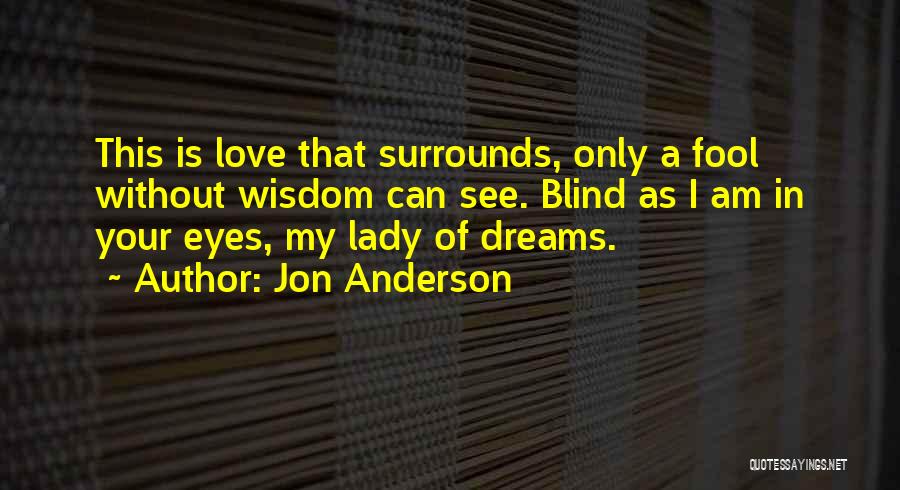 This is love that surrounds, only a fool without wisdom can see. Blind as I am in your eyes, my lady of dreams.
~ Author: Jon Anderson

QUOTESSAYINGS.NET